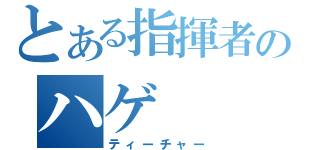 とある指揮者の
ハゲ
ティーチャー